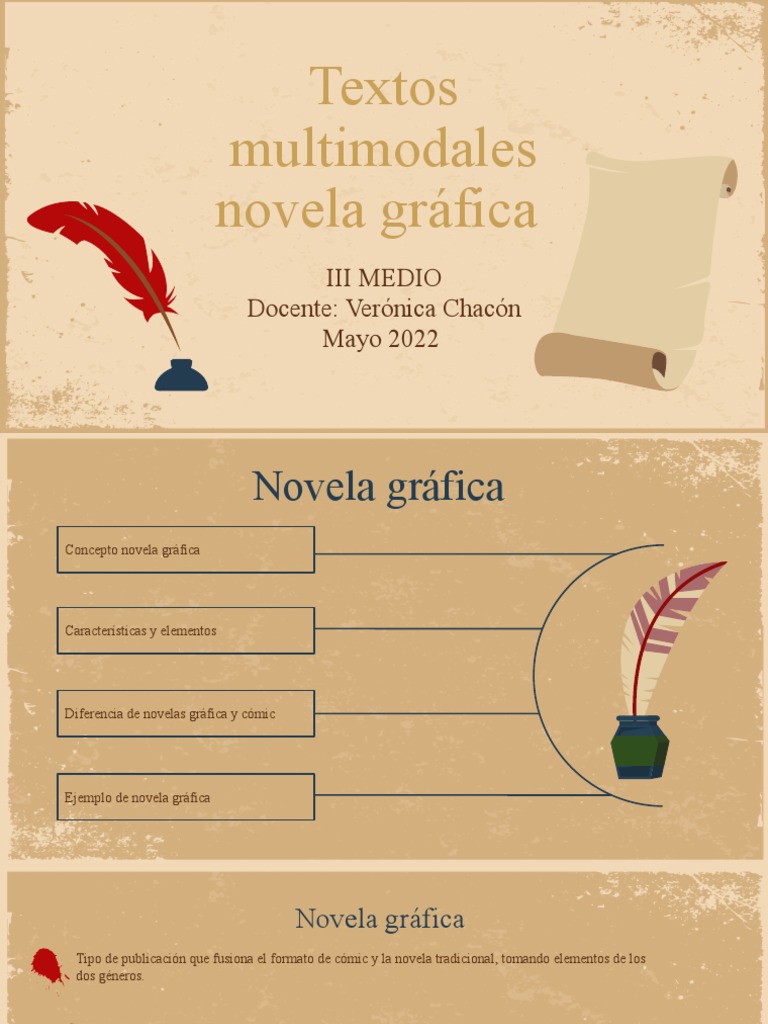 Textos multimodales novela gráfica

III MEDIO
Docente: Verónica Chacón
Mayo 2022

Novela gráfica

Concepto novela gráfica

Características y elementos

Diferencia de novelas gráfica y cómic

Ejemplo de novela gráfica

Novela gráfica

Tipo de publicación que fusiona el formato de cómic y la novela tradicional, tomando elementos de los dos géneros.